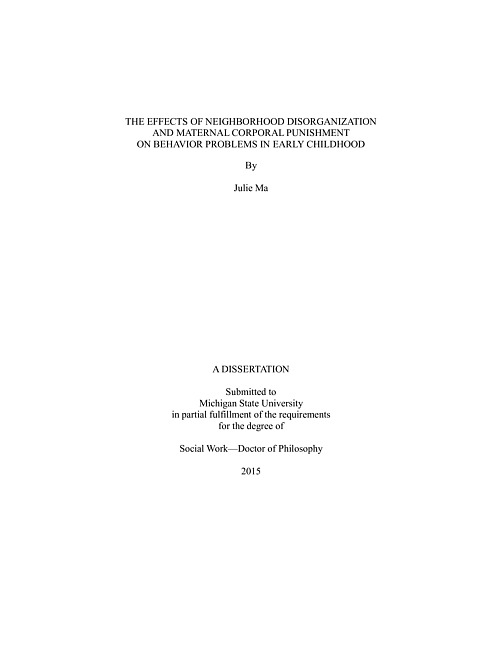 THE EFFECTS OF NEIGHBORHOOD DISORGANIZATION AND MATERNAL CORPORAL PUNISHMENT ON BEHAVIOR PROBLEMS IN EARLY CHILDHOOD

By

Julie Ma

A DISSERTATION

Submitted to
Michigan State University
in partial fulfillment of the requirements
for the degree of

Social Work—Doctor of Philosophy

2015